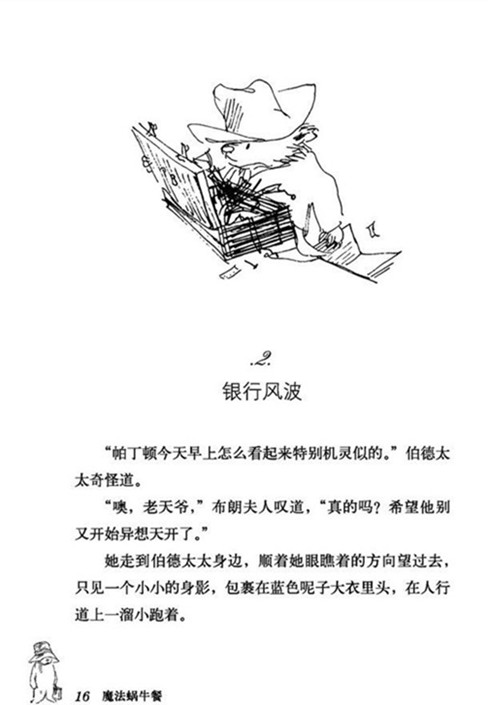 .2.
银行风波

“帕丁顿今天早上怎么看起来特别机灵似的。”伯德太太奇怪道。

“噢，老天爷，”布朗夫人叹道，“真的吗？希望他别又开始异想天开了。”

她走到伯德太太身边，顺着她眼瞧着的方向望过去，只见一个小小的身影，包裹在蓝色呢子大衣里头，在人行道上一溜小跑着。

16 魔法蜗牛餐